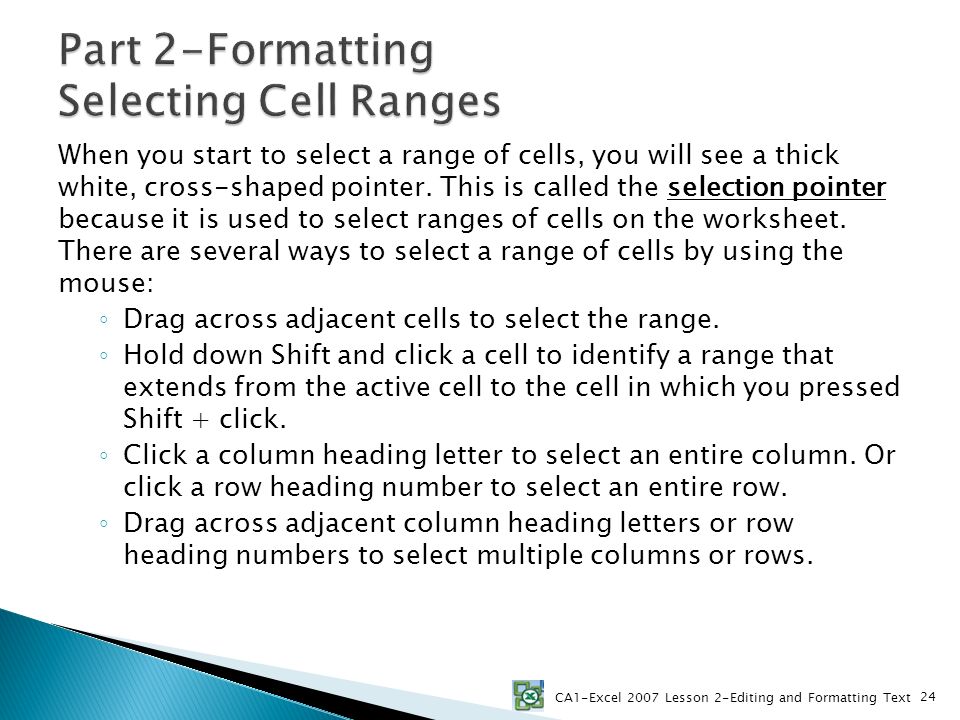 Part 2-Formatting
Selecting Cell Ranges

When you start to select a range of cells, you will see a thick white, cross-shaped pointer. This is called the selection pointer because it is used to select ranges of cells on the worksheet. There are several ways to select a range of cells by using the mouse:

◦ Drag across adjacent cells to select the range.
◦ Hold down Shift and click a cell to identify a range that extends from the active cell to the cell in which you pressed Shift + click.
◦ Click a column heading letter to select an entire column. Or click a row heading number to select an entire row.
◦ Drag across adjacent column heading letters or row heading numbers to select multiple columns or rows.

CA1-Excel 2007 Lesson 2-Editing and Formatting Text 24